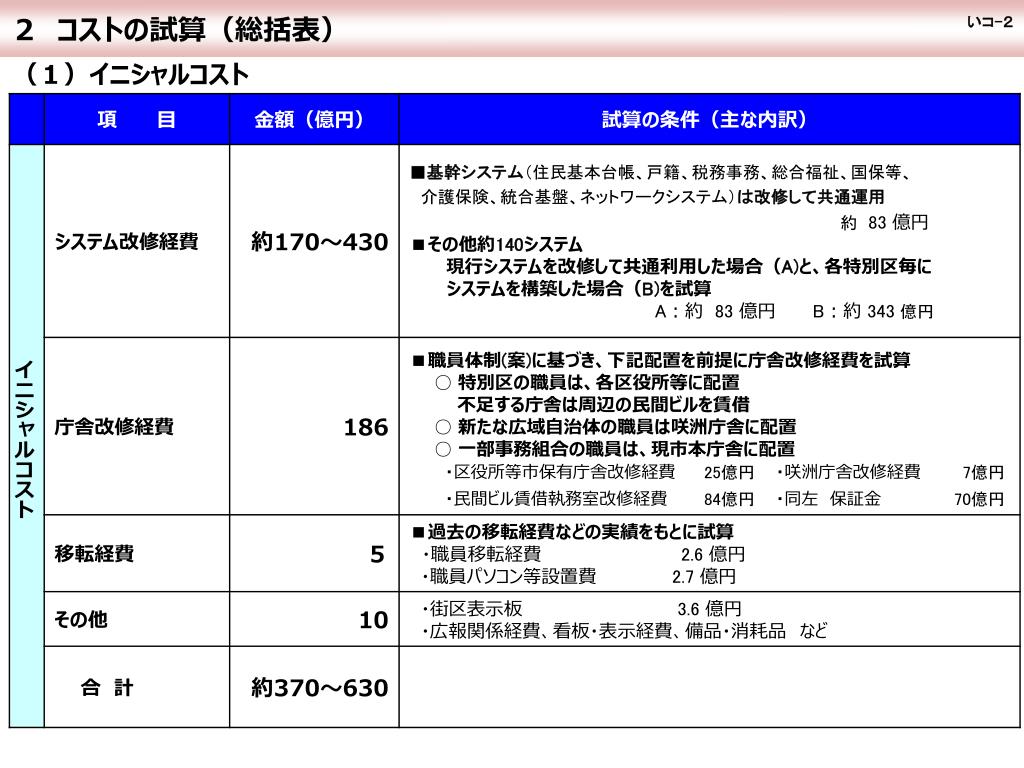 2　コストの試算（総括表）

いコ−2

（１）イニシャルコスト

| | 項　目 | 金額（億円） | 試算の条件（主な内訳） |
|---|---|---|---|
| イニシャルコスト | システム改修経費 | 約170～430 | ■基幹システム（住民基本台帳、戸籍、税務事務、総合福祉、国保等、介護保険、統合基盤、ネットワークシステム）は改修して共通運用 約 83 億円 ■その他約140システム 現行システムを改修して共通利用した場合（A)と、各特別区毎にシステムを構築した場合（B)を試算 A：約 83 億円　B：約 343 億円 |
| | 庁舎改修経費 | 186 | ■職員体制(案)に基づき、下記配置を前提に庁舎改修経費を試算 ○ 特別区の職員は、各区役所等に配置 不足する庁舎は周辺の民間ビルを賃借 ○ 新たな広域自治体の職員は咲洲庁舎に配置 ○ 一部事務組合の職員は、現市本庁舎に配置 ・区役所等市保有庁舎改修経費 25億円 ・咲洲庁舎改修経費 7億円 ・民間ビル賃借執務室改修経費 84億円 ・同左 保証金 70億円 |
| | 移転経費 | 5 | ■過去の移転経費などの実績をもとに試算 ・職員移転経費 2.6 億円 ・職員パソコン等設置費 2.7 億円 |
| | その他 | 10 | ・街区表示板 3.6 億円 ・広報関係経費、看板・表示経費、備品・消耗品　など |
| | 合　計 | 約370～630 | |